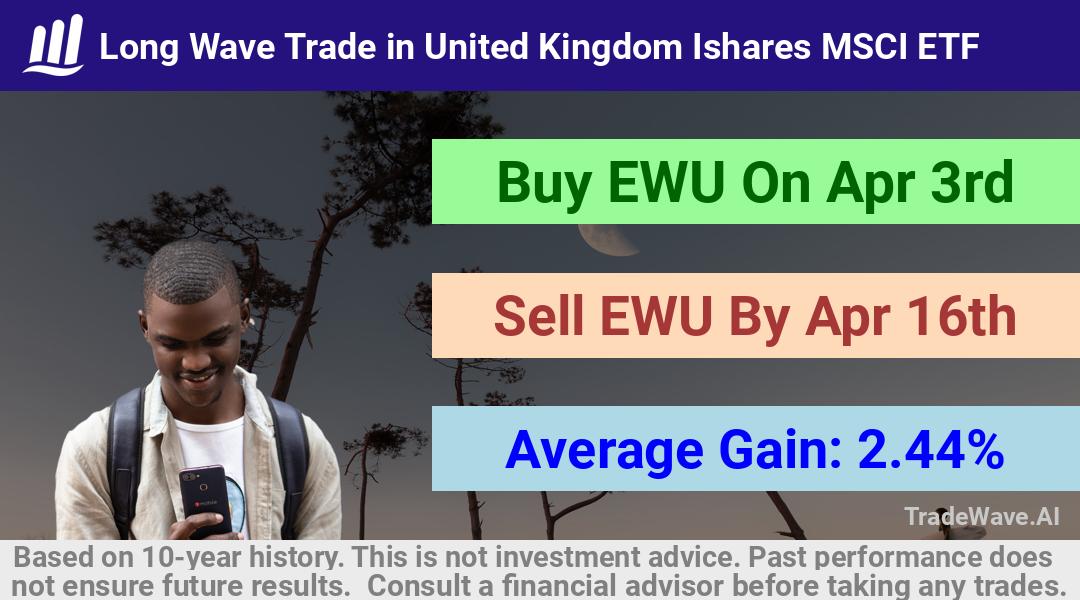 Long Wave Trade in United Kingdom Ishares MSCI ETF

Buy EWU On Apr 3rd

Sell EWU By Apr 16th

Average Gain: 2.44%

TradeWave.AI

Based on 10-year history. This is not investment advice. Past performance does not ensure future results. Consult a financial advisor before taking any trades.